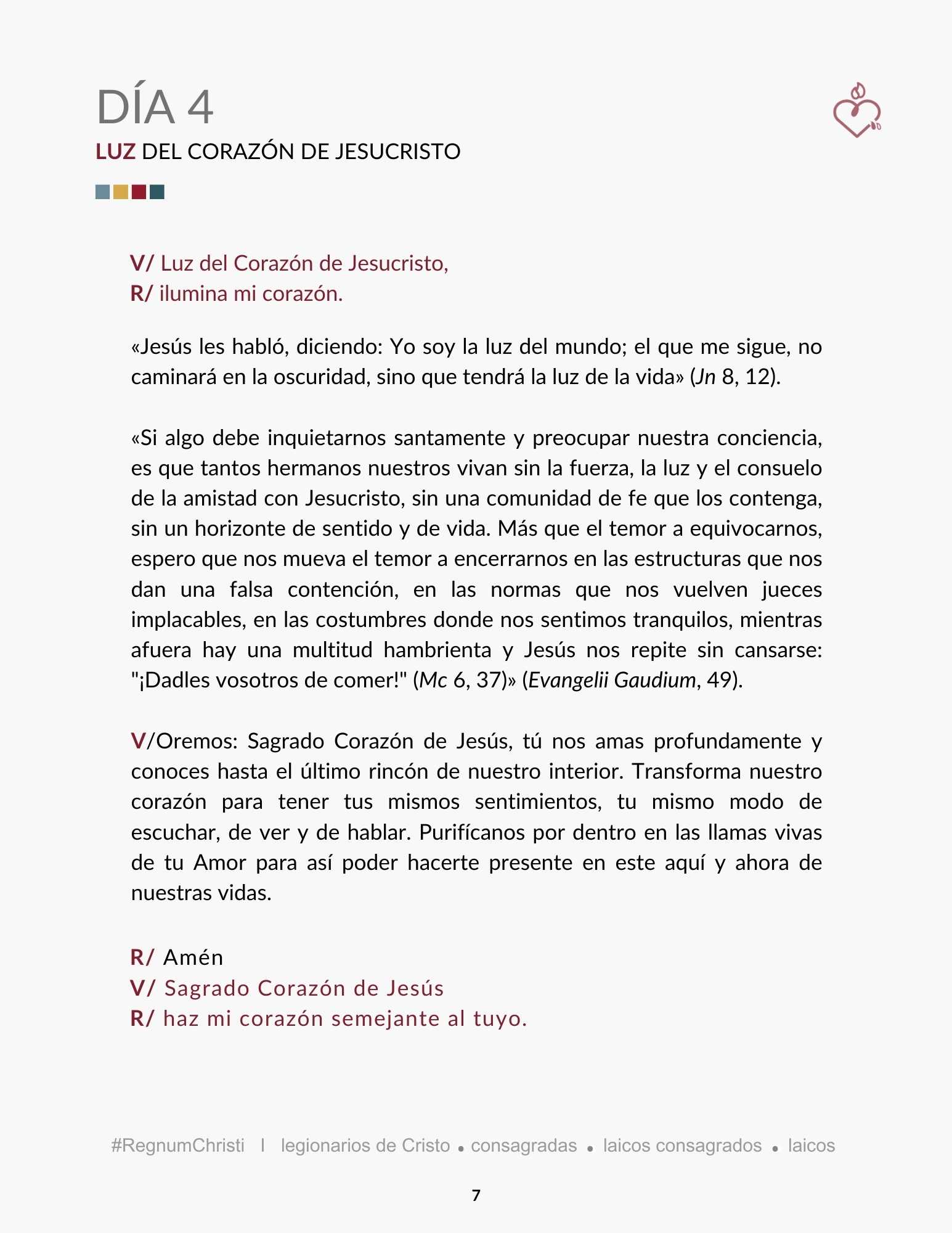 DÍA 4
LUZ DEL CORAZÓN DE JESUCRISTO

V/ Luz del Corazón de Jesucristo,
R/ ilumina mi corazón.

«Jesús les habló, diciendo: Yo soy la luz del mundo; el que me sigue, no caminará en la oscuridad, sino que tendrá la luz de la vida» (Jn 8, 12).

«Si algo debe inquietarnos santamente y preocupar nuestra conciencia, es que tantos hermanos nuestros vivan sin la fuerza, la luz y el consuelo de la amistad con Jesucristo, sin una comunidad de fe que los contenga, sin un horizonte de sentido y de vida. Más que el temor a equivocarnos, espero que nos mueva el temor a encerrarnos en las estructuras que nos dan una falsa contención, en las normas que nos vuelven jueces implacables, en las costumbres donde nos sentimos tranquilos, mientras afuera hay una multitud hambrienta y Jesús nos repite sin cansarse: "¡Dadles vosotros de comer!" (Mc 6, 37)» (Evangelii Gaudium, 49).

V/Oremos: Sagrado Corazón de Jesús, tú nos amas profundamente y conoces hasta el último rincón de nuestro interior. Transforma nuestro corazón para tener tus mismos sentimientos, tu mismo modo de escuchar, de ver y de hablar. Purifícanos por dentro en las llamas vivas de tu Amor para así poder hacerte presente en este aquí y ahora de nuestras vidas.

R/ Amén
V/ Sagrado Corazón de Jesús
R/ haz mi corazón semejante al tuyo.

#RegnumChristi I legionarios de Cristo • consagradas • laicos consagrados • laicos

7